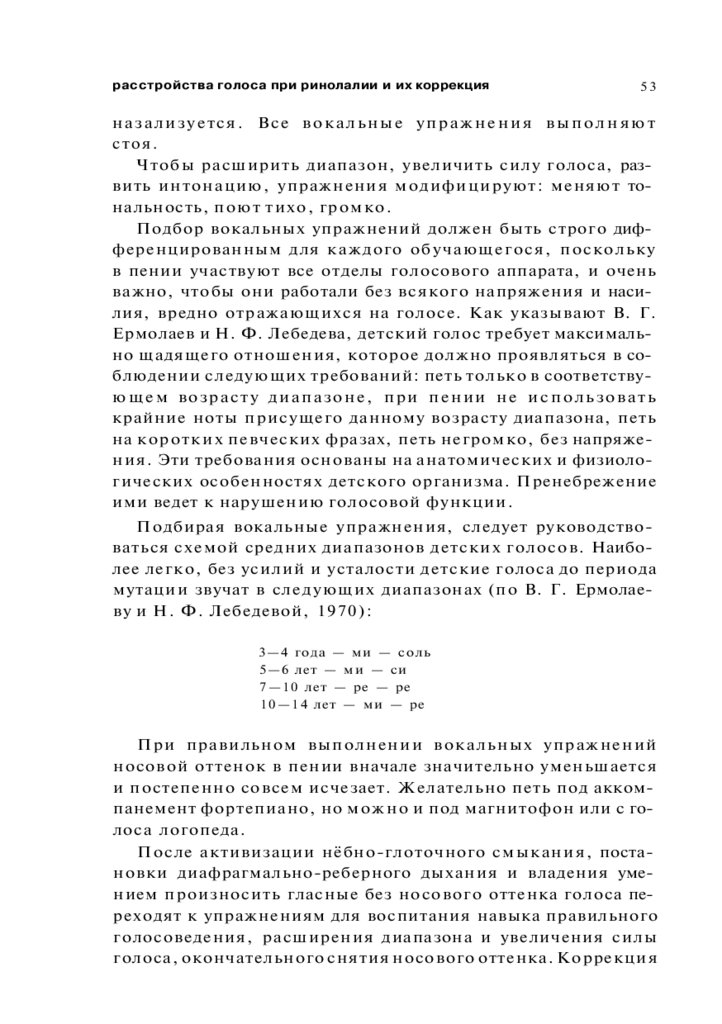 расстройства голоса при ринолалии и их коррекция 53

назализуется. Все вокальные упражнения выполняют стоя.

Чтобы расширить диапазон, увеличить силу голоса, развить интонацию, упражнения модифицируют: меняют тональность, поют тихо, громко.

Подбор вокальных упражнений должен быть строго дифференцированным для каждого обучающегося, поскольку в пении участвуют все отделы голосового аппарата, и очень важно, чтобы они работали без всякого напряжения и насилия, вредно отражающихся на голосе. Как указывают В. Г. Ермолаев и Н. Ф. Лебедева, детский голос требует максимально щадящего отношения, которое должно проявляться в соблюдении следующих требований: петь только в соответствующем возрасту диапазоне, при пении не использовать крайние ноты присущего данному возрасту диапазона, петь на коротких певческих фразах, петь негромко, без напряжения. Эти требования основаны на анатомических и физиологических особенностях детского организма. Пренебрежение ими ведет к нарушению голосовой функции.

Подбирая вокальные упражнения, следует руководствоваться схемой средних диапазонов детских голосов. Наиболее легко, без усилий и усталости детские голоса до периода мутации звучат в следующих диапазонах (по В. Г. Ермолаеву и Н. Ф. Лебедевой, 1970):

3—4 года — ми — соль
5—6 лет — ми — си
7—10 лет — ре — ре
10—14 лет — ми — ре

При правильном выполнении вокальных упражнений носовой оттенок в пении вначале значительно уменьшается и постепенно совсем исчезает. Желательно петь под аккомпанемент фортепиано, но можно и под магнитофон или с голоса логопеда.

После активизации нёбно-глоточного смыкания, постановки диафрагмально-реберного дыхания и владения умением произносить гласные без носового оттенка голоса переходят к упражнениям для воспитания навыка правильного голосоведения, расширения диапазона и увеличения силы голоса, окончательного снятия носового оттенка. Коррекция